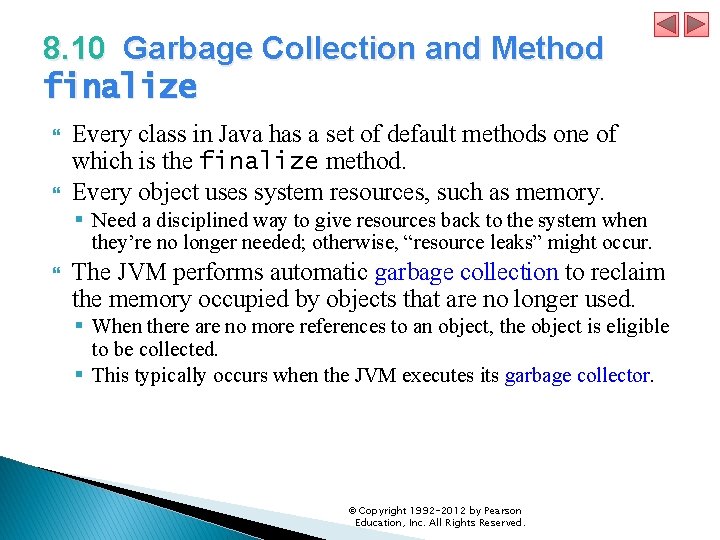 8.10 Garbage Collection and Method finalize

Every class in Java has a set of default methods one of which is the finalize method.

Every object uses system resources, such as memory.

Need a disciplined way to give resources back to the system when they're no longer needed; otherwise, "resource leaks" might occur.

The JVM performs automatic garbage collection to reclaim the memory occupied by objects that are no longer used.

When there are no more references to an object, the object is eligible to be collected.

This typically occurs when the JVM executes its garbage collector.

© Copyright 1992-2012 by Pearson Education, Inc. All Rights Reserved.